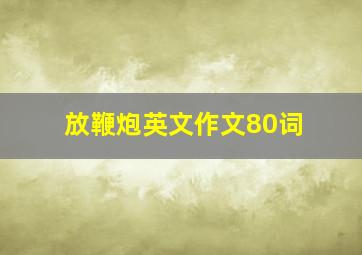 放鞭炮英文作文80词